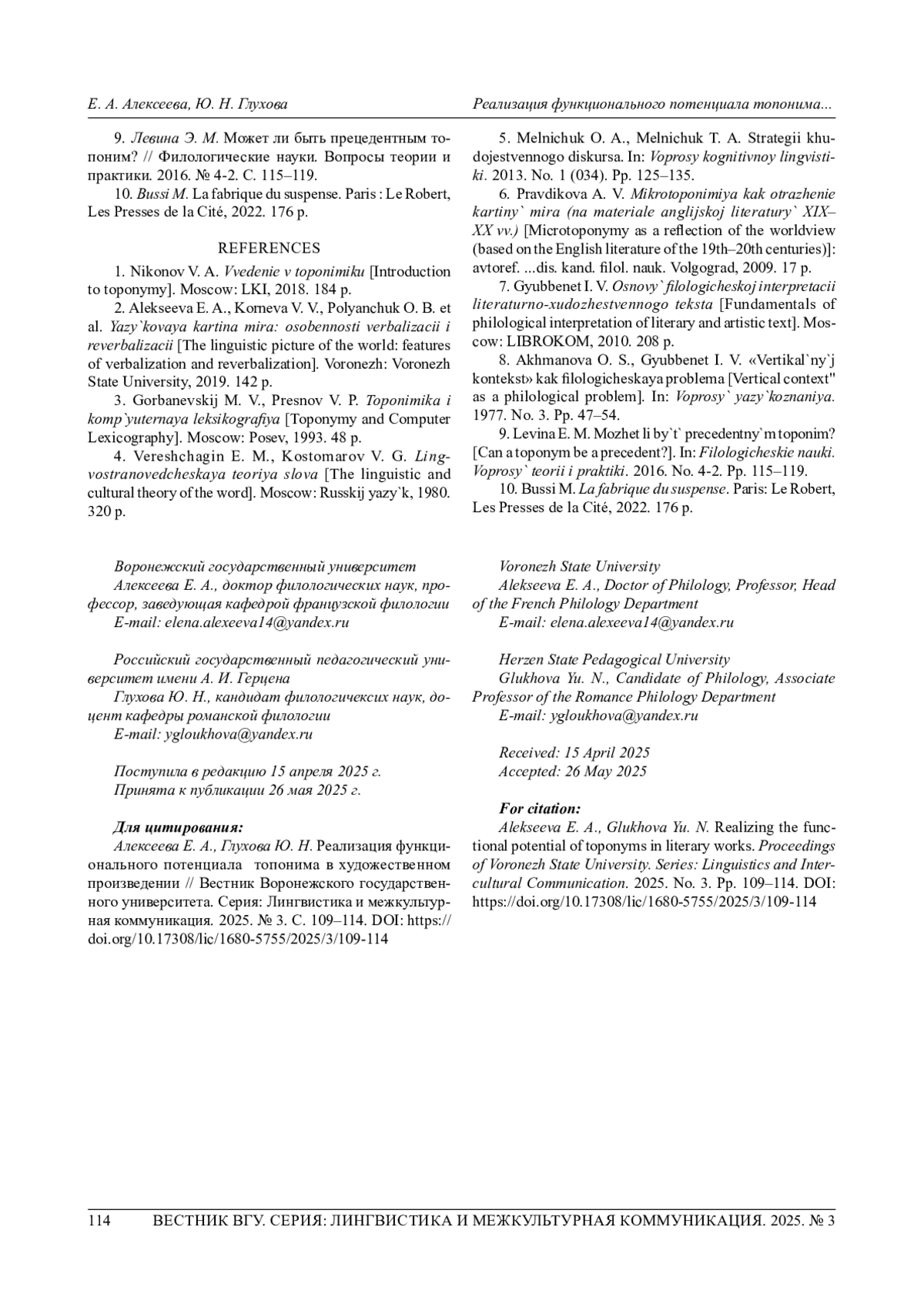 Е. А. Алексеева, Ю. Н. Глухова

Реализация функционального потенциала топонима...

9. Левина Э. М. Может ли быть прецедентным топоним? // Филологические науки. Вопросы теории и практики. 2016. № 4-2. С. 115–119.

10. Bussi M. La fabrique du suspense. Paris : Le Robert, Les Presses de la Cité, 2022. 176 p.

REFERENCES

1. Nikonov V. A. Vvedenie v toponimiku [Introduction to toponymy]. Moscow: LKI, 2018. 184 p.

2. Alekseeva E. A., Korneva V. V., Polyanchuk O. B. et al. Yazy`kovaya kartina mira: osobennosti verbalizacii i reverbalizacii [The linguistic picture of the world: features of verbalization and reverbalization]. Voronezh: Voronezh State University, 2019. 142 p.

3. Gorbanevskij M. V., Presnov V. P. Toponimika i komp`yuternaya leksikografiya [Toponymy and Computer Lexicography]. Moscow: Posev, 1993. 48 p.

4. Vereshchagin E. M., Kostomarov V. G. Lingvostranovedcheskaya teoriya slova [The linguistic and cultural theory of the word]. Moscow: Russkij yazy`k, 1980. 320 p.

5. Melnichuk O. A., Melnichuk T. A. Strategii khudojestvennogo diskursa. In: Voprosy kognitivnoy lingvistiki. 2013. No. 1 (034). Pp. 125–135.

6. Pravdikova A. V. Mikrotoponimiya kak otrazhenie kartiny` mira (na materiale anglijskoj literatury` XIX–XX vv.) [Microtoponymy as a reflection of the worldview (based on the English literature of the 19th–20th centuries)]: avtoref. ...dis. kand. filol. nauk. Volgograd, 2009. 17 p.

7. Gyubbenet I. V. Osnovy` filologicheskoj interpretacii literaturno-xudozhestvennogo teksta [Fundamentals of philological interpretation of literary and artistic text]. Moscow: LIBROKOM, 2010. 208 p.

8. Akhmanova O. S., Gyubbenet I. V. «Vertikal`ny`j kontekst» kak filologicheskaya problema [Vertical context" as a philological problem]. In: Voprosy` yazy`koznaniya. 1977. No. 3. Pp. 47–54.

9. Levina E. M. Mozhet li by`t` precedentny`m toponim? [Can a toponym be a precedent?]. In: Filologicheskie nauki. Voprosy` teorii i praktiki. 2016. No. 4-2. Pp. 115–119.

10. Bussi M. La fabrique du suspense. Paris: Le Robert, Les Presses de la Cité, 2022. 176 p.

Воронежский государственный университет
Алексеева Е. А., доктор филологических наук, профессор, заведующая кафедрой французской филологии
E-mail: elena.alexeeva14@yandex.ru

Российский государственный педагогический университет имени А. И. Герцена
Глухова Ю. Н., кандидат филологичексих наук, доцент кафедры романской филологии
E-mail: ygloukhova@yandex.ru

Поступила в редакцию 15 апреля 2025 г.
Принята к публикации 26 мая 2025 г.

Для цитирования:
Алексеева Е. А., Глухова Ю. Н. Реализация функционального потенциала топонима в художественном произведении // Вестник Воронежского государственного университета. Серия: Лингвистика и межкультурная коммуникация. 2025. № 3. С. 109–114. DOI: https://doi.org/10.17308/lic/1680-5755/2025/3/109-114

Voronezh State University
Alekseeva E. A., Doctor of Philology, Professor, Head of the French Philology Department
E-mail: elena.alexeeva14@yandex.ru

Herzen State Pedagogical University
Glukhova Yu. N., Candidate of Philology, Associate Professor of the Romance Philology Department
E-mail: ygloukhova@yandex.ru

Received: 15 April 2025
Accepted: 26 May 2025

For citation:
Alekseeva E. A., Glukhova Yu. N. Realizing the functional potential of toponyms in literary works. Proceedings of Voronezh State University. Series: Linguistics and Intercultural Communication. 2025. No. 3. Pp. 109–114. DOI: https://doi.org/10.17308/lic/1680-5755/2025/3/109-114

114 ВЕСТНИК ВГУ. СЕРИЯ: ЛИНГВИСТИКА И МЕЖКУЛЬТУРНАЯ КОММУНИКАЦИЯ. 2025. № 3